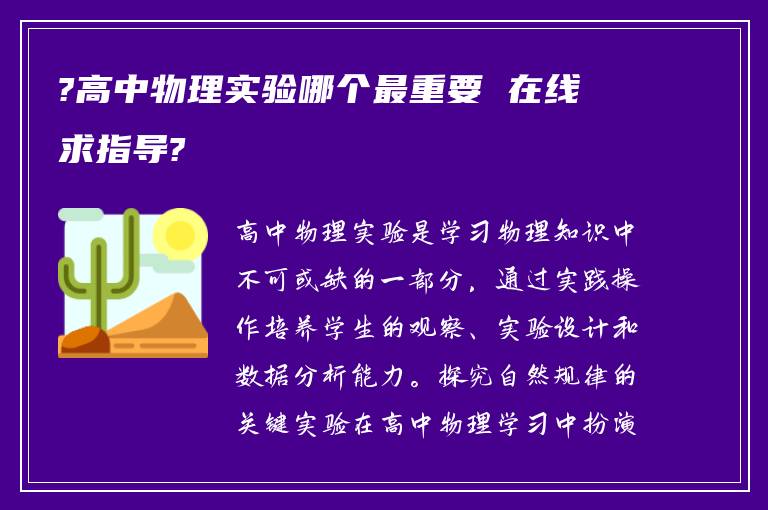 ?高中物理实验哪个最重要 在线求指导?

高中物理实验是学习物理知识中不可或缺的一部分，通过实践操作培养学生的观察、实验设计和数据分析能力。探究自然规律的关键实验在高中物理学习中扮演